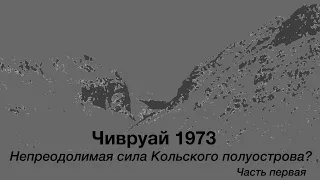 Чивруай 1973

Непреодолимая сила Кольского полуострова?

Часть первая